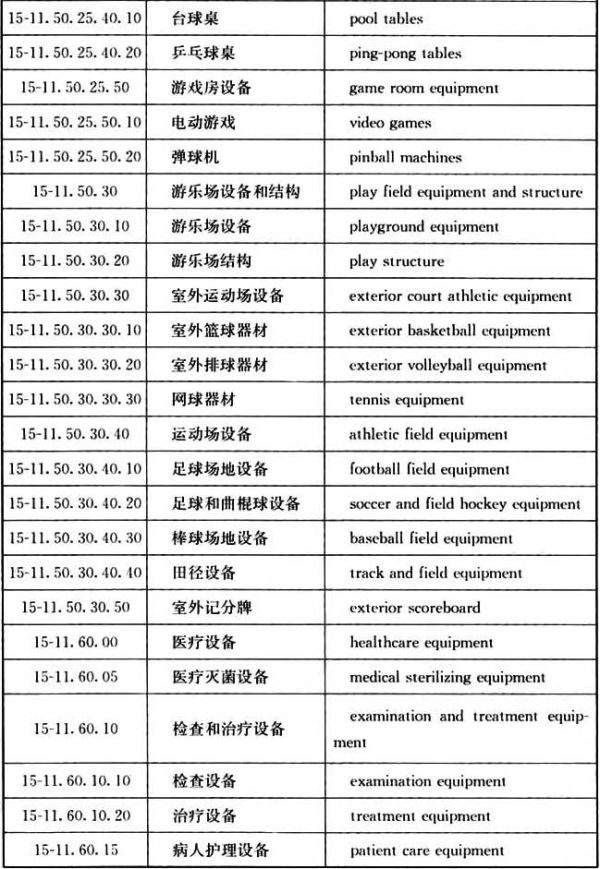 | | | |
|---|---|---|
| 15-11.50.25.40.10 | 台球桌 | pool tables |
| 15-11.50.25.40.20 | 乒乓球桌 | ping-pong tables |
| 15-11.50.25.50 | 游戏房设备 | game room equipment |
| 15-11.50.25.50.10 | 电动游戏 | video games |
| 15-11.50.25.50.20 | 弹球机 | pinball machines |
| 15-11.50.30 | 游乐场设备和结构 | play field equipment and structure |
| 15-11.50.30.10 | 游乐场设备 | playground equipment |
| 15-11.50.30.20 | 游乐场结构 | play structure |
| 15-11.50.30.30 | 室外运动场设备 | exterior court athletic equipment |
| 15-11.50.30.30.10 | 室外篮球器材 | exterior basketball equipment |
| 15-11.50.30.30.20 | 室外排球器材 | exterior volleyball equipment |
| 15-11.50.30.30.30 | 网球器材 | tennis equipment |
| 15-11.50.30.40 | 运动场设备 | athletic field equipment |
| 15-11.50.30.40.10 | 足球场地设备 | football field equipment |
| 15-11.50.30.40.20 | 足球和曲棍球设备 | soccer and field hockey equipment |
| 15-11.50.30.40.30 | 棒球场地设备 | baseball field equipment |
| 15-11.50.30.40.40 | 田径设备 | track and field equipment |
| 15-11.50.30.50 | 室外记分牌 | exterior scoreboard |
| 15-11.60.00 | 医疗设备 | healthcare equipment |
| 15-11.60.05 | 医疗灭菌设备 | medical sterilizing equipment |
| 15-11.60.10 | 检查和治疗设备 | examination and treatment equipment |
| 15-11.60.10.10 | 检查设备 | examination equipment |
| 15-11.60.10.20 | 治疗设备 | treatment equipment |
| 15-11.60.15 | 病人护理设备 | patient care equipment |